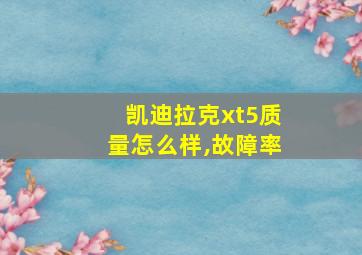 凯迪拉克xt5质量怎么样,故障率